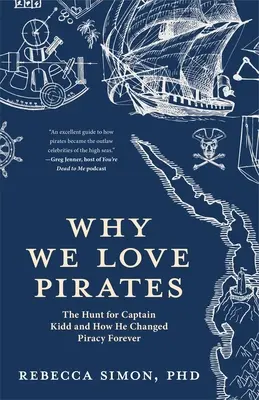 "An excellent guide to how pirates became the outlaw celebrities of the high seas."
—Greg Jenner, host of You're Dead to Me podcast

WHY WE LOVE PIRATES

The Hunt for Captain Kidd and How He Changed Piracy Forever

REBECCA SIMON, PHD